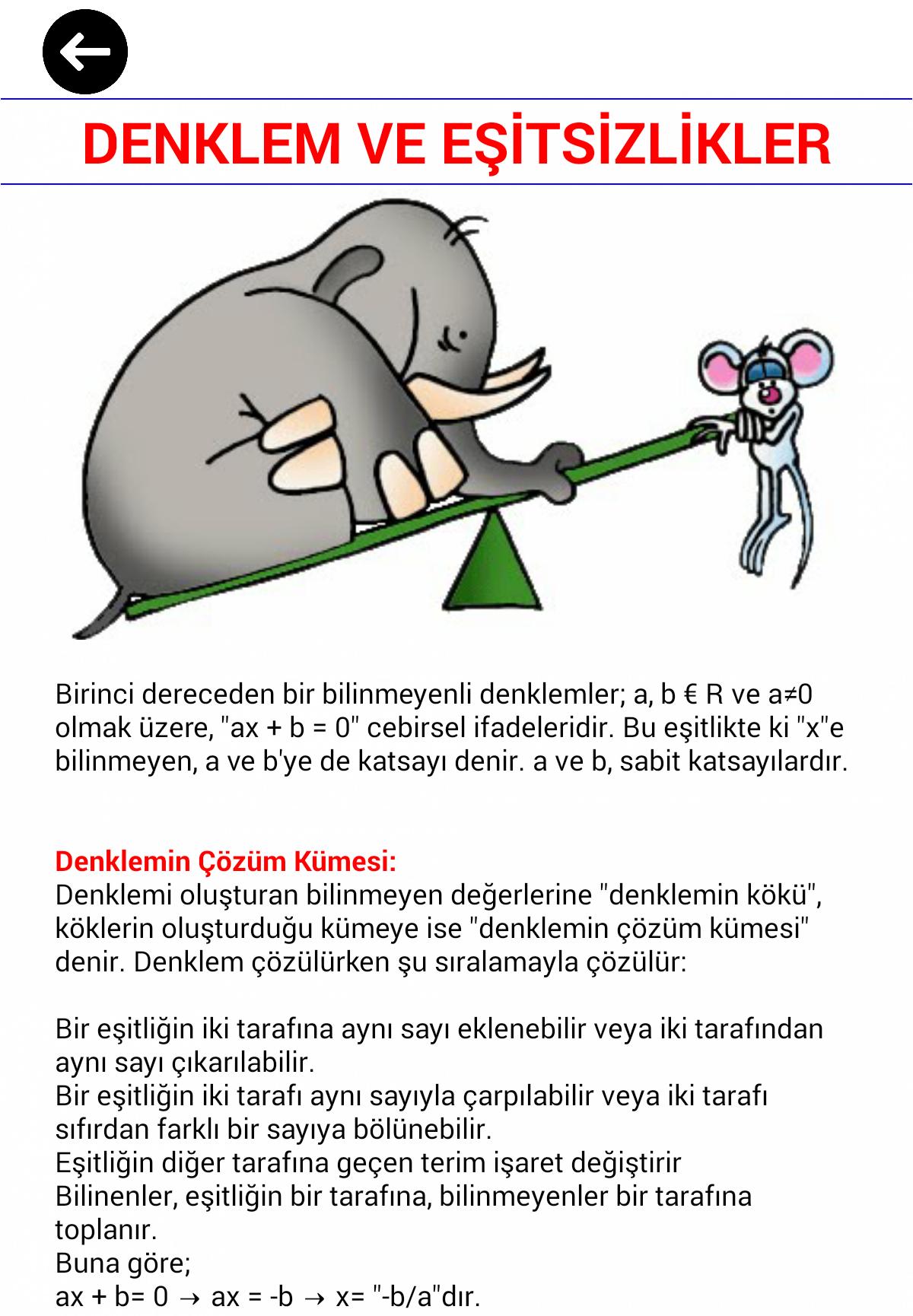 DENKLEM VE EŞİTSİZLİKLER

Birinci dereceden bir bilinmeyenli denklemler; a, b € R ve a≠0 olmak üzere, "ax + b = 0" cebirsel ifadeleridir. Bu eşitlikte ki "x"e bilinmeyen, a ve b'ye de katsayı denir. a ve b, sabit katsayılardır.

Denklemin Çözüm Kümesi:
Denklemi oluşturan bilinmeyen değerlerine "denklemin kökü", köklerin oluşturduğu kümeye ise "denklemin çözüm kümesi" denir. Denklem çözülürken şu sıralamayla çözülür:

Bir eşitliğin iki tarafına aynı sayı eklenebilir veya iki tarafından aynı sayı çıkarılabilir.
Bir eşitliğin iki tarafı aynı sayıyla çarpılabilir veya iki tarafı sıfırdan farklı bir sayıya bölünebilir.
Eşitliğin diğer tarafına geçen terim işaret değiştirir
Bilinenler, eşitliğin bir tarafına, bilinmeyenler bir tarafına toplanır.
Buna göre;
ax + b= 0 → ax = -b → x= "-b/a"dır.